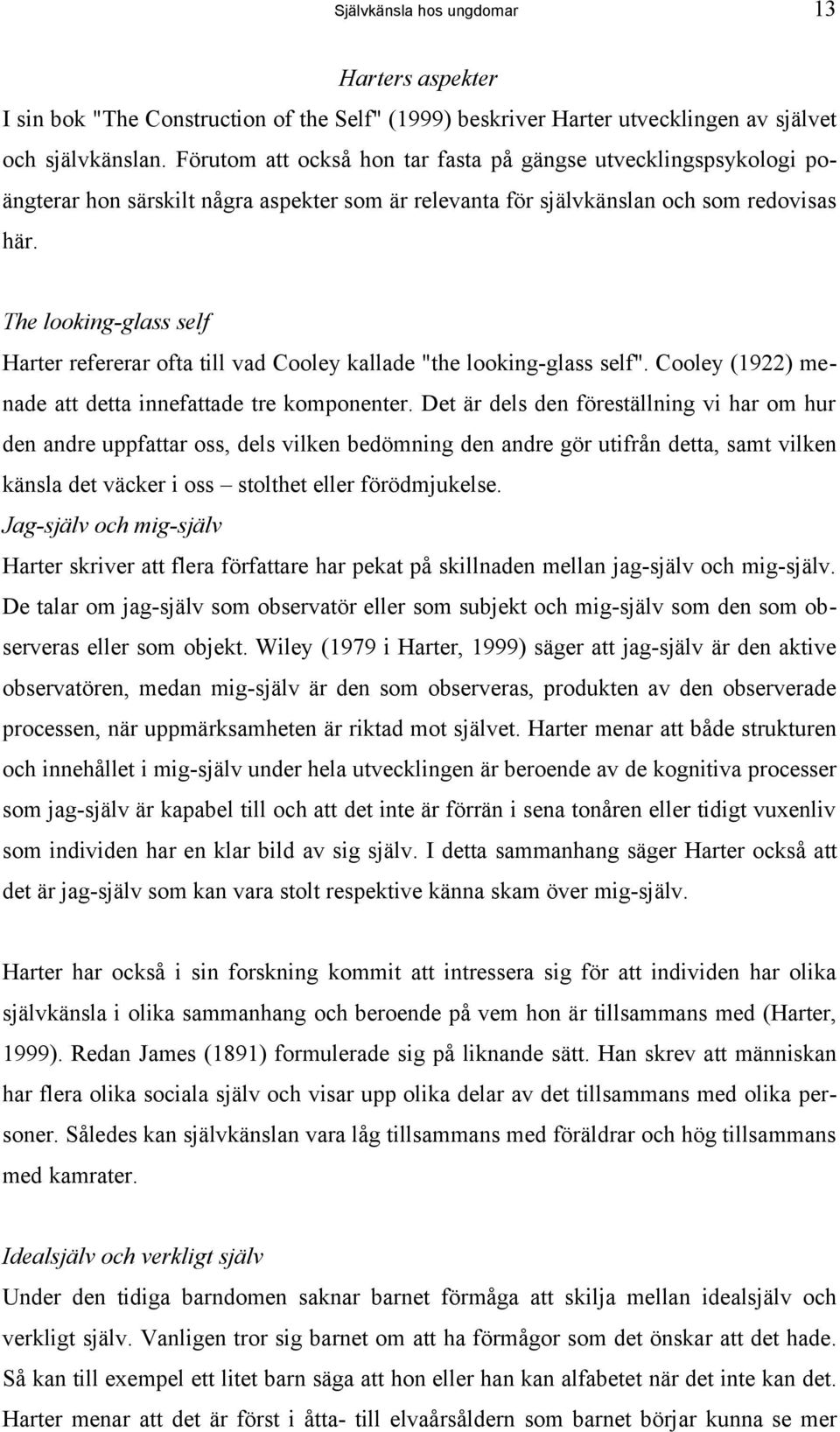 Självkänsla hos ungdomar 13

Harters aspekter

I sin bok "The Construction of the Self" (1999) beskriver Harter utvecklingen av självet och självkänslan. Förutom att också hon tar fasta på gängse utvecklingspsykologi poängterar hon särskilt några aspekter som är relevanta för självkänslan och som redovisas här.

The looking-glass self

Harter refererar ofta till vad Cooley kallade "the looking-glass self". Cooley (1922) menade att detta innefattade tre komponenter. Det är dels den föreställning vi har om hur den andre uppfattar oss, dels vilken bedömning den andre gör utifrån detta, samt vilken känsla det väcker i oss – stolthet eller förödmjukelse.

Jag-själv och mig-själv

Harter skriver att flera författare har pekat på skillnaden mellan jag-själv och mig-själv. De talar om jag-själv som observatör eller som subjekt och mig-själv som den som observeras eller som objekt. Wiley (1979 i Harter, 1999) säger att jag-själv är den aktive observatören, medan mig-själv är den som observeras, produkten av den observerade processen, när uppmärksamheten är riktad mot självet. Harter menar att både strukturen och innehållet i mig-själv under hela utvecklingen är beroende av de kognitiva processer som jag-själv är kapabel till och att det inte är förrän i sena tonåren eller tidigt vuxenliv som individen har en klar bild av sig själv. I detta sammanhang säger Harter också att det är jag-själv som kan vara stolt respektive känna skam över mig-själv.

Harter har också i sin forskning kommit att intressera sig för att individen har olika självkänsla i olika sammanhang och beroende på vem hon är tillsammans med (Harter, 1999). Redan James (1891) formulerade sig på liknande sätt. Han skrev att människan har flera olika sociala själv och visar upp olika delar av det tillsammans med olika personer. Således kan självkänslan vara låg tillsammans med föräldrar och hög tillsammans med kamrater.

Idealsjälv och verkligt själv

Under den tidiga barndomen saknar barnet förmåga att skilja mellan idealsjälv och verkligt själv. Vanligen tror sig barnet om att ha förmågor som det önskar att det hade. Så kan till exempel ett litet barn säga att hon eller han kan alfabetet när det inte kan det. Harter menar att det är först i åtta- till elvaårsåldern som barnet börjar kunna se mer